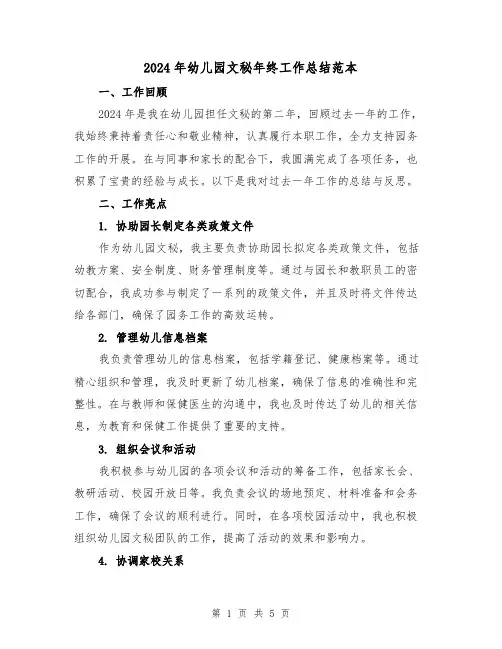 2024年幼儿园文秘年终工作总结范本

一、工作回顾

2024年是我在幼儿园担任文秘的第二年，回顾过去一年的工作，我始终秉持着责任心和敬业精神，认真履行本职工作，全力支持园务工作的开展。在与同事和家长的配合下，我圆满完成了各项任务，也积累了宝贵的经验与成长。以下是我对过去一年工作的总结与反思。

二、工作亮点

1. 协助园长制定各类政策文件

作为幼儿园文秘，我主要负责协助园长拟定各类政策文件，包括幼教方案、安全制度、财务管理制度等。通过与园长和教职员工的密切配合，我成功参与制定了一系列的政策文件，并且及时将文件传达给各部门，确保了园务工作的高效运转。

2. 管理幼儿信息档案

我负责管理幼儿的信息档案，包括学籍登记、健康档案等。通过精心组织和管理，我及时更新了幼儿档案，确保了信息的准确性和完整性。在与教师和保健医生的沟通中，我也及时传达了幼儿的相关信息，为教育和保健工作提供了重要的支持。

3. 组织会议和活动

我积极参与幼儿园的各项会议和活动的筹备工作，包括家长会、教研活动、校园开放日等。我负责会议的场地预定、材料准备和会务工作，确保了会议的顺利进行。同时，在各项校园活动中，我也积极组织幼儿园文秘团队的工作，提高了活动的效果和影响力。

4. 协调家校关系

第 1 页 共 5 页